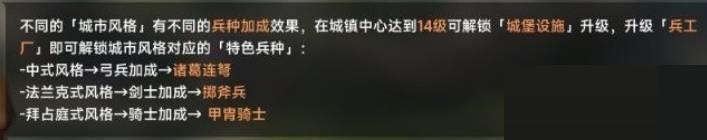 不同的「城市风格」有不同的兵种加成效果，在城镇中心达到14级可解锁「城堡设施」升级，升级「兵工厂」即可解锁城市风格对应的「特色兵种」：

-中式风格→弓兵加成→诸葛连弩
-法兰克式风格→剑士加成→掷斧兵
-拜占庭式风格→骑士加成→ 甲胄骑士